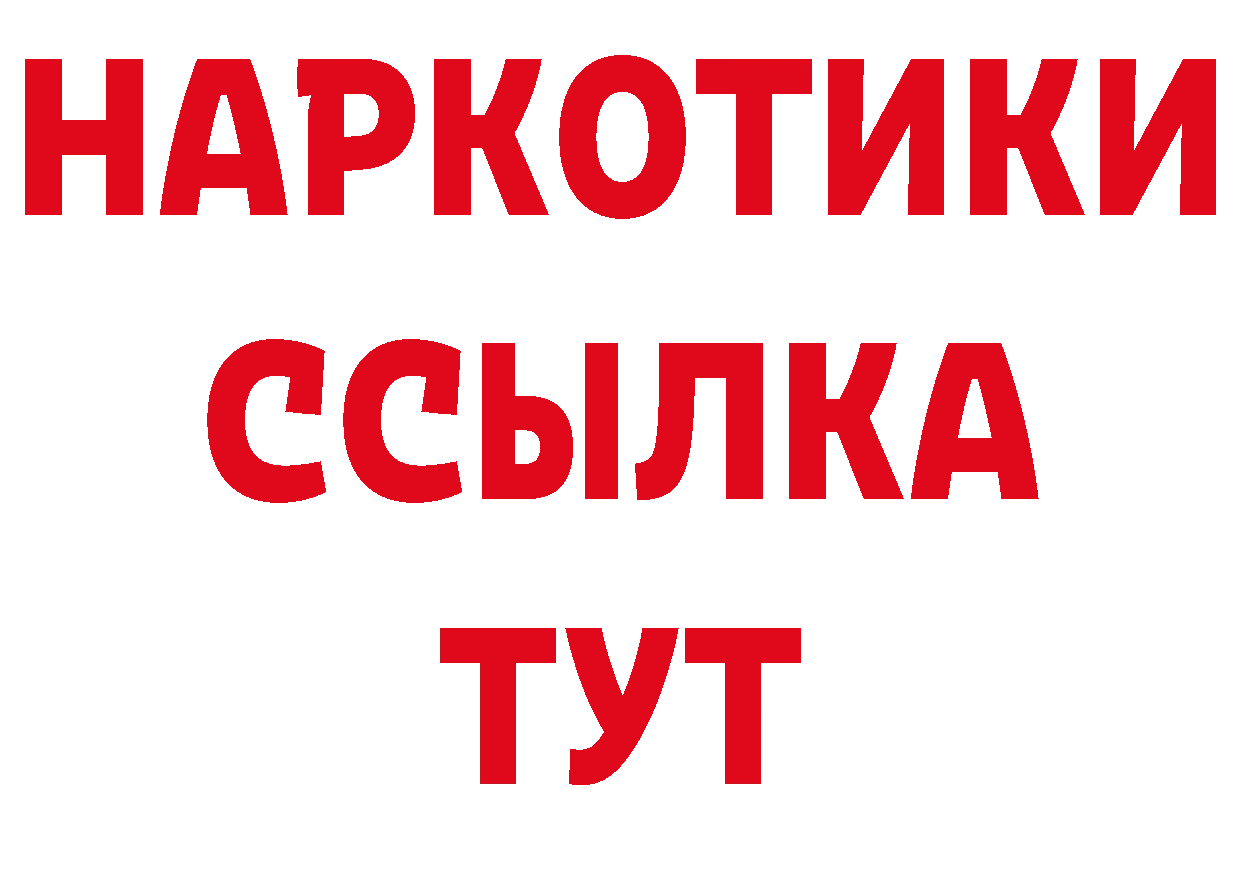 НАРКОТИКИ
ССЫЛКА
ТУТ